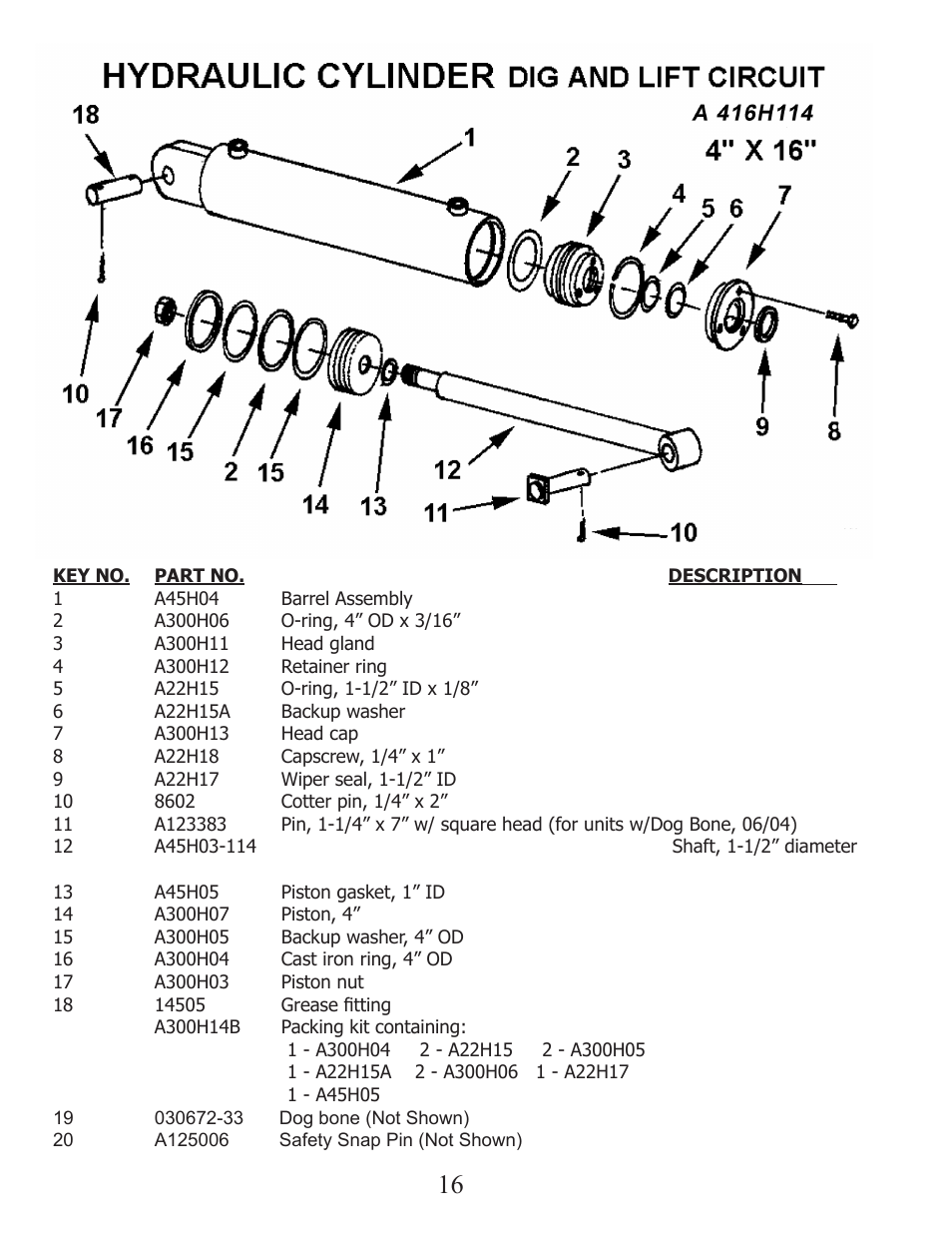 HYDRAULIC CYLINDER DIG AND LIFT CIRCUIT

A 416H114

4" X 16"

18 1 2 3 4 5 6 7 10 17 16 15 2 15 14 13 12 11 10 9 8

| KEY NO. | PART NO. | DESCRIPTION |
|---|---|---|
| 1 | A45H04 | Barrel Assembly |
| 2 | A300H06 | O-ring, 4” OD x 3/16” |
| 3 | A300H11 | Head gland |
| 4 | A300H12 | Retainer ring |
| 5 | A22H15 | O-ring, 1-1/2” ID x 1/8” |
| 6 | A22H15A | Backup washer |
| 7 | A300H13 | Head cap |
| 8 | A22H18 | Capscrew, 1/4” x 1” |
| 9 | A22H17 | Wiper seal, 1-1/2” ID |
| 10 | 8602 | Cotter pin, 1/4” x 2” |
| 11 | A123383 | Pin, 1-1/4” x 7” w/ square head (for units w/Dog Bone, 06/04) |
| 12 | A45H03-114 | Shaft, 1-1/2” diameter |
| 13 | A45H05 | Piston gasket, 1” ID |
| 14 | A300H07 | Piston, 4” |
| 15 | A300H05 | Backup washer, 4” OD |
| 16 | A300H04 | Cast iron ring, 4” OD |
| 17 | A300H03 | Piston nut |
| 18 | 14505 | Grease fitting |
| | A300H14B | Packing kit containing: 1 - A300H04 2 - A22H15 2 - A300H05 1 - A22H15A 2 - A300H06 1 - A22H17 1 - A45H05 |
| 19 | 030672-33 | Dog bone (Not Shown) |
| 20 | A125006 | Safety Snap Pin (Not Shown) |

16